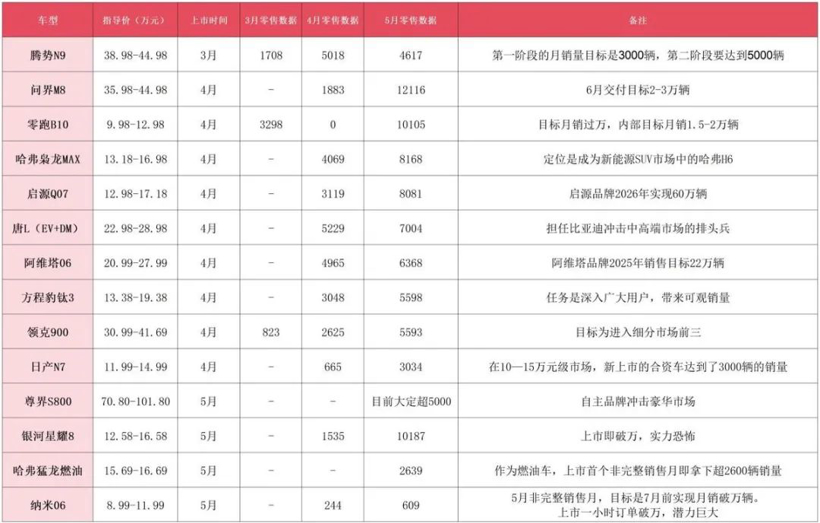 | 车型 | 指导价（万元） | 上市时间 | 3月零售数据 | 4月零售数据 | 5月零售数据 | 备注 |
|---|---|---|---|---|---|---|
| 腾势N9 | 38.98-44.98 | 3月 | 1708 | 5018 | 4617 | 第一阶段的月销量目标是3000辆，第二阶段要达到5000辆 |
| 问界M8 | 35.98-44.98 | 4月 | - | 1883 | 12116 | 6月交付目标2-3万辆 |
| 零跑B10 | 9.98-12.98 | 4月 | 3298 | 0 | 10105 | 目标月销过万，内部目标月销1.5-2万辆 |
| 哈弗枭龙MAX | 13.18-16.98 | 4月 | - | 4069 | 8168 | 定位是成为新能源SUV市场中的哈弗H6 |
| 启源Q07 | 12.98-17.18 | 4月 | - | 3119 | 8081 | 启源品牌2026年实现60万辆 |
| 唐L（EV+DM） | 22.98-28.98 | 4月 | - | 5229 | 7004 | 担任比亚迪冲击中高端市场的排头兵 |
| 阿维塔06 | 20.99-27.99 | 4月 | - | 4965 | 6368 | 阿维塔品牌2025年销售目标22万辆 |
| 方程豹钛3 | 13.38-19.38 | 4月 | - | 3048 | 5598 | 任务是深入广大用户，带来可观销量 |
| 领克900 | 30.99-41.69 | 4月 | 823 | 2625 | 5593 | 目标为进入细分市场前三 |
| 日产N7 | 11.99-14.99 | 4月 | - | 665 | 3034 | 在10—15万元级市场，新上市的合资车达到了3000辆的销量 |
| 尊界S800 | 70.80-101.80 | 5月 | - | - | 目前大定超5000 | 自主品牌冲击豪华市场 |
| 银河星耀8 | 12.58-16.58 | 5月 | - | 1535 | 10187 | 上市即破万，实力恐怖 |
| 哈弗猛龙燃油 | 15.69-16.69 | 5月 | - | - | 2639 | 作为燃油车，上市首个非完整销售月即拿下超2600辆销量 |
| 纳米06 | 8.99-11.99 | 5月 | - | 244 | 609 | 5月非完整销售月，目标是7月前实现月销破万辆。上市一小时订单破万，潜力巨大 |